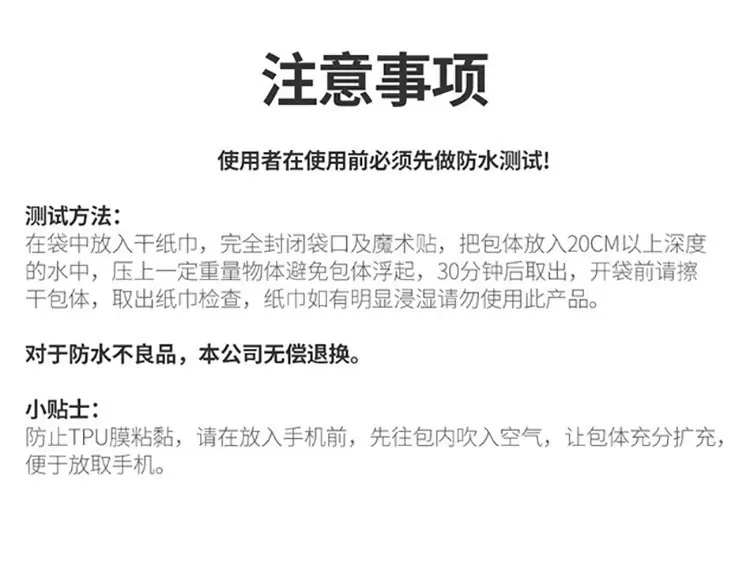 注意事项

使用者在使用前必须先做防水测试!

测试方法:
在袋中放入干纸巾，完全封闭袋口及魔术贴，把包体放入20CM以上深度的水中，压上一定重量物体避免包体浮起，30分钟后取出，开袋前请擦干包体，取出纸巾检查，纸巾如有明显浸湿请勿使用此产品。

对于防水不良品，本公司无偿退换。

小贴士:
防止TPU膜粘黏，请在放入手机前，先往包内吹入空气，让包体充分扩充，便于放取手机。